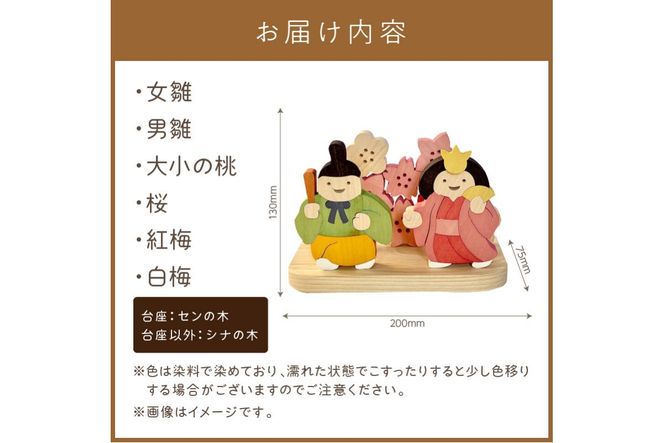 お届け内容

・女雛
・男雛
・大小の桃
・桜
・紅梅
・白梅

台座：センの木
台座以外：シナの木

130mm

75mm

200mm

※色は染料で染めており、濡れた状態でこすったりすると少し色移りする場合がございますのでご注意ください。

※画像はイメージです。